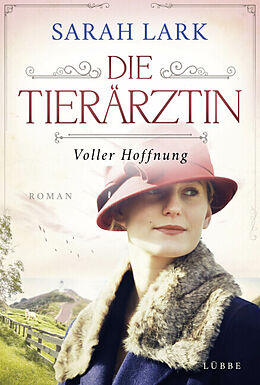 SARAH LARK

DIE TIERÄRZTIN

Voller Hoffnung

ROMAN

LÜBBE